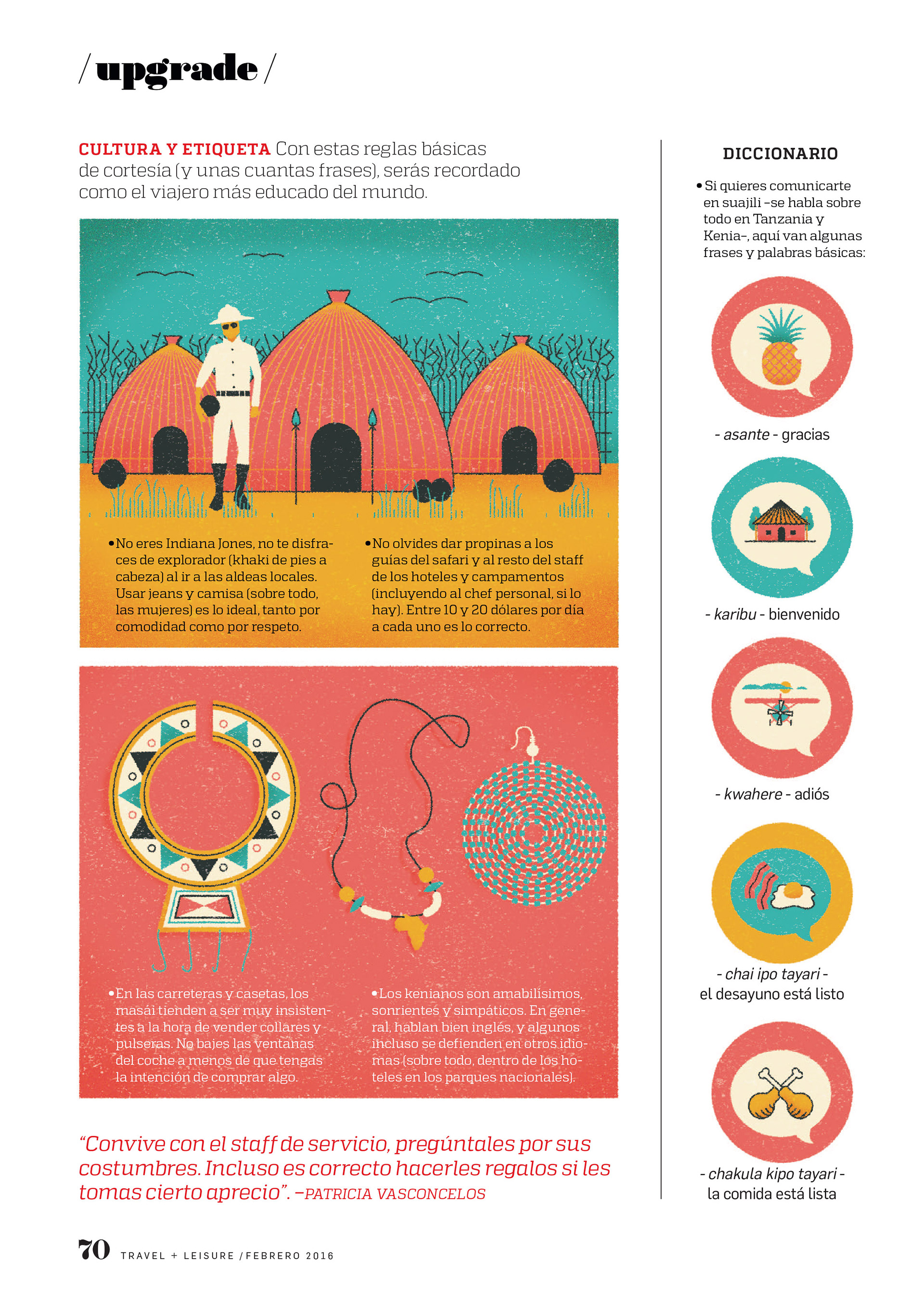 / upgrade /

CULTURA Y ETIQUETA Con estas reglas básicas de cortesía (y unas cuantas frases), serás recordado como el viajero más educado del mundo.

• No eres Indiana Jones, no te disfraces de explorador (khaki de pies a cabeza) al ir a las aldeas locales. Usar jeans y camisa (sobre todo, las mujeres) es lo ideal, tanto por comodidad como por respeto.

• No olvides dar propinas a los guías del safari y al resto del staff de los hoteles y campamentos (incluyendo al chef personal, si lo hay). Entre 10 y 20 dólares por día a cada uno es lo correcto.

• En las carreteras y casetas, los masái tienden a ser muy insistentes a la hora de vender collares y pulseras. No bajes las ventanas del coche a menos de que tengas la intención de comprar algo.

• Los kenianos son amabilísimos, sonrientes y simpáticos. En general, hablan bien inglés, y algunos incluso se defienden en otros idiomas (sobre todo, dentro de los hoteles en los parques nacionales).

"Convive con el staff de servicio, pregúntales por sus costumbres. Incluso es correcto hacerles regalos si les tomas cierto aprecio". –PATRICIA VASCONCELOS

DICCIONARIO

• Si quieres comunicarte en suajili –se habla sobre todo en Tanzania y Kenia–, aquí van algunas frases y palabras básicas:

- asante - gracias

- karibu - bienvenido

- kwahere - adiós

- chai ipo tayari - el desayuno está listo

- chakula kipo tayari - la comida está lista

70 TRAVEL + LEISURE / FEBRERO 2016